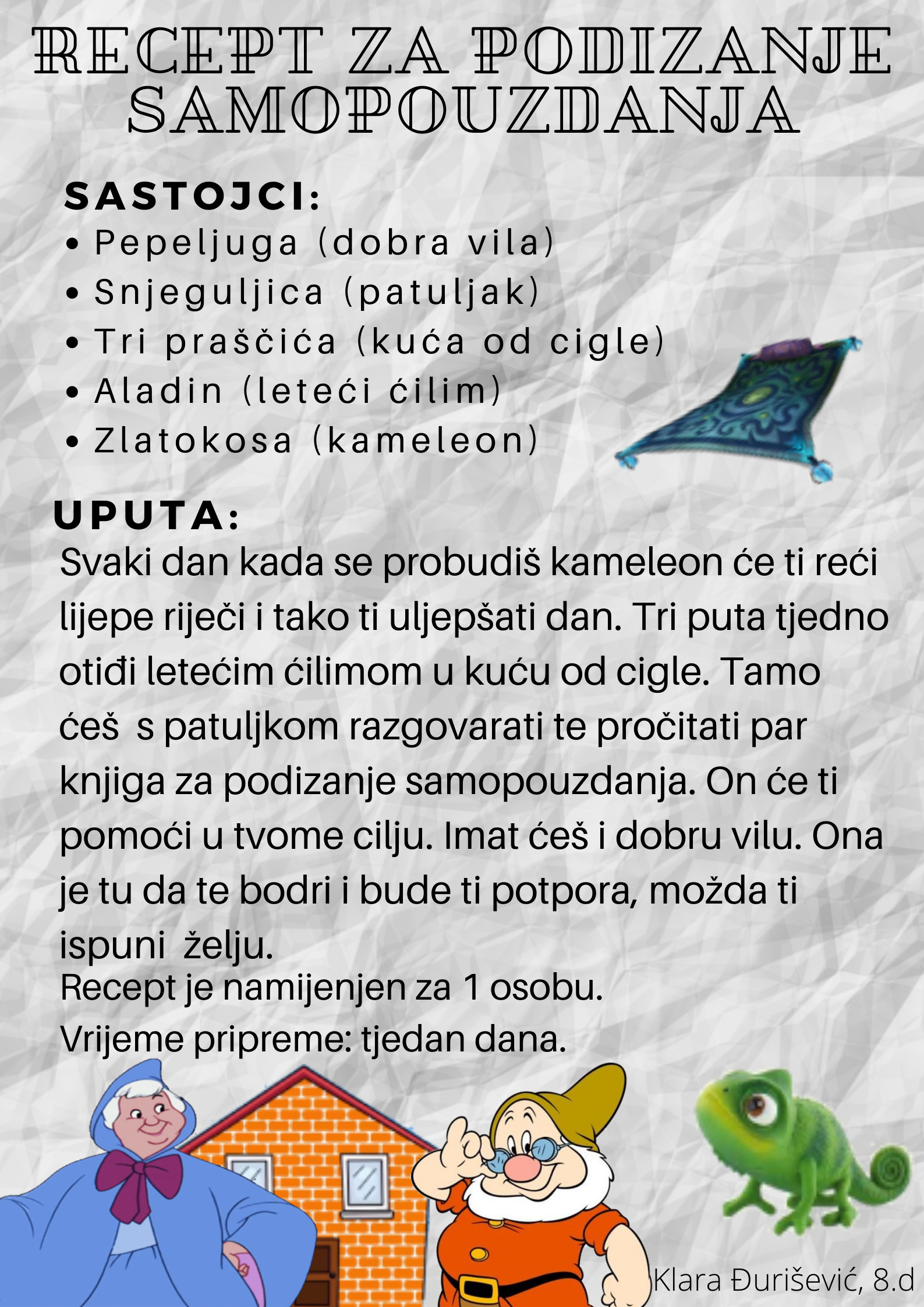 RECEPT ZA PODIZANJE SAMOPOUZDANJA

SASTOJCI:
• Pepeljuga (dobra vila)
• Snjeguljica (patuljak)
• Tri praščića (kuća od cigle)
• Aladin (leteći ćilim)
• Zlatokosa (kameleon)

UPUTA:
Svaki dan kada se probudiš kameleon će ti reći lijepe riječi i tako ti uljepšati dan. Tri puta tjedno otiđi letećim ćilimom u kuću od cigle. Tamo ćeš s patuljkom razgovarati te pročitati par knjiga za podizanje samopouzdanja. On će ti pomoći u tvome cilju. Imat ćeš i dobru vilu. Ona je tu da te bodri i bude ti potpora, možda ti ispuni želju.
Recept je namijenjen za 1 osobu.
Vrijeme pripreme: tjedan dana.

Klara Đurišević, 8.d